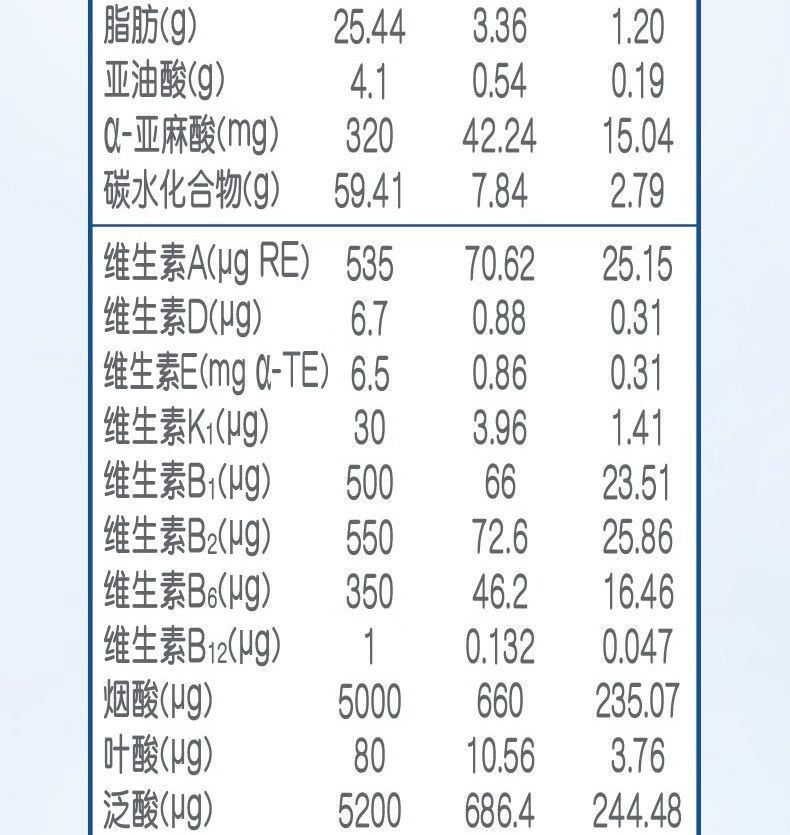 | 脂肪(g) | 25.44 | 3.36 | 1.20 |
|---|---|---|---|
| 亚油酸(g) | 4.1 | 0.54 | 0.19 |
| α-亚麻酸(mg) | 320 | 42.24 | 15.04 |
| 碳水化合物(g) | 59.41 | 7.84 | 2.79 |
| 维生素A(μg RE) | 535 | 70.62 | 25.15 |
| 维生素D(μg) | 6.7 | 0.88 | 0.31 |
| 维生素E(mg α-TE) | 6.5 | 0.86 | 0.31 |
| 维生素$K_1$(μg) | 30 | 3.96 | 1.41 |
| 维生素$B_1$(μg) | 500 | 66 | 23.51 |
| 维生素$B_2$(μg) | 550 | 72.6 | 25.86 |
| 维生素$B_6$(μg) | 350 | 46.2 | 16.46 |
| 维生素$B_{12}$(μg) | 1 | 0.132 | 0.047 |
| 烟酸(μg) | 5000 | 660 | 235.07 |
| 叶酸(μg) | 80 | 10.56 | 3.76 |
| 泛酸(μg) | 5200 | 686.4 | 244.48 |